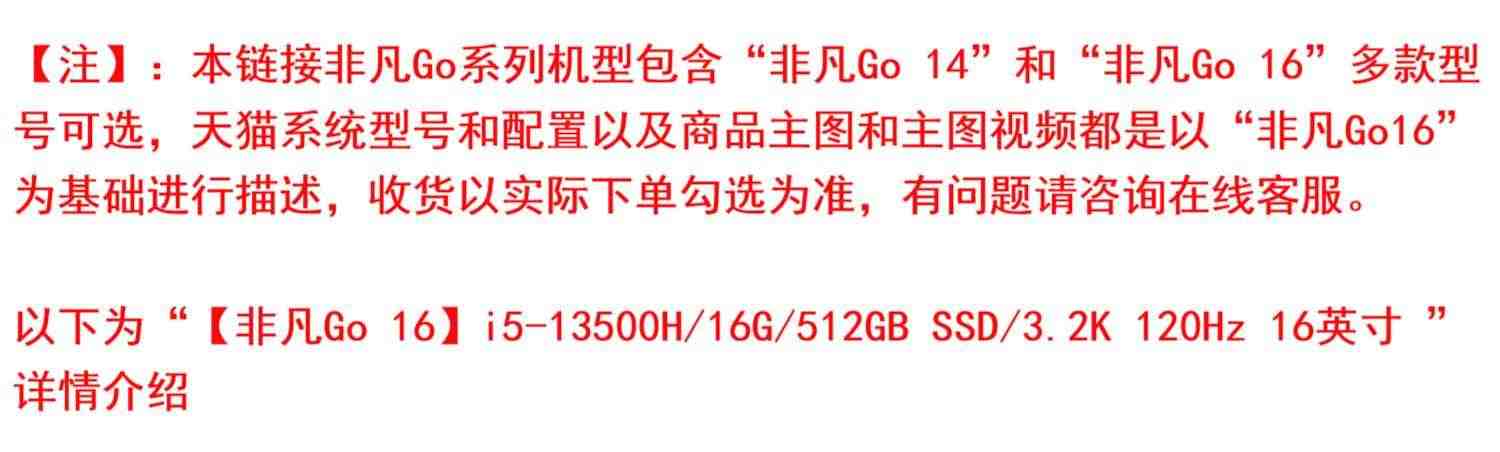 【注】：本链接非凡Go系列机型包含“非凡Go 14”和“非凡Go 16”多款型号可选，天猫系统型号和配置以及商品主图和主图视频都是以“非凡Go16”为基础进行描述，收货以实际下单勾选为准，有问题请咨询在线客服。

以下为“【非凡Go 16】i5-13500H/16G/512GB SSD/3.2K 120Hz 16英寸 ”详情介绍